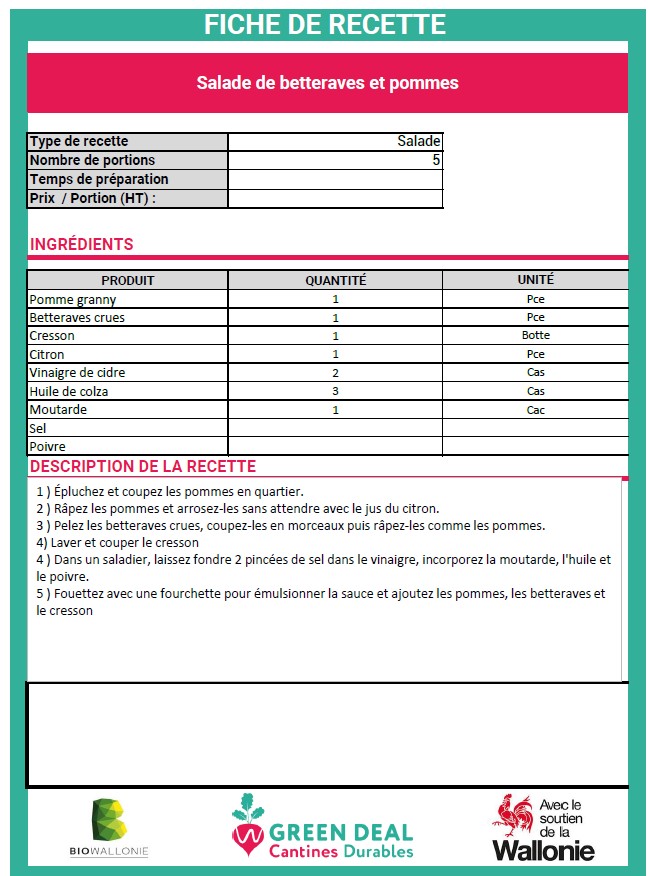 FICHE DE RECETTE

Salade de betteraves et pommes

| Type de recette | Salade |
|---|---|
| Nombre de portions | 5 |
| Temps de préparation | |
| Prix / Portion (HT) : | |

INGRÉDIENTS

| PRODUIT | QUANTITÉ | UNITÉ |
|---|---|---|
| Pomme granny | 1 | Pce |
| Betteraves crues | 1 | Pce |
| Cresson | 1 | Botte |
| Citron | 1 | Pce |
| Vinaigre de cidre | 2 | Cas |
| Huile de colza | 3 | Cas |
| Moutarde | 1 | Cac |
| Sel | | |
| Poivre | | |

DESCRIPTION DE LA RECETTE

1 ) Épluchez et coupez les pommes en quartier.
2 ) Râpez les pommes et arrosez-les sans attendre avec le jus du citron.
3 ) Pelez les betteraves crues, coupez-les en morceaux puis râpez-les comme les pommes.
4) Laver et couper le cresson
4 ) Dans un saladier, laissez fondre 2 pincées de sel dans le vinaigre, incorporez la moutarde, l'huile et le poivre.
5 ) Fouettez avec une fourchette pour émulsionner la sauce et ajoutez les pommes, les betteraves et le cresson

BIOWALLONIE

GREEN DEAL
Cantines Durables

Avec le soutien de la
Wallonie